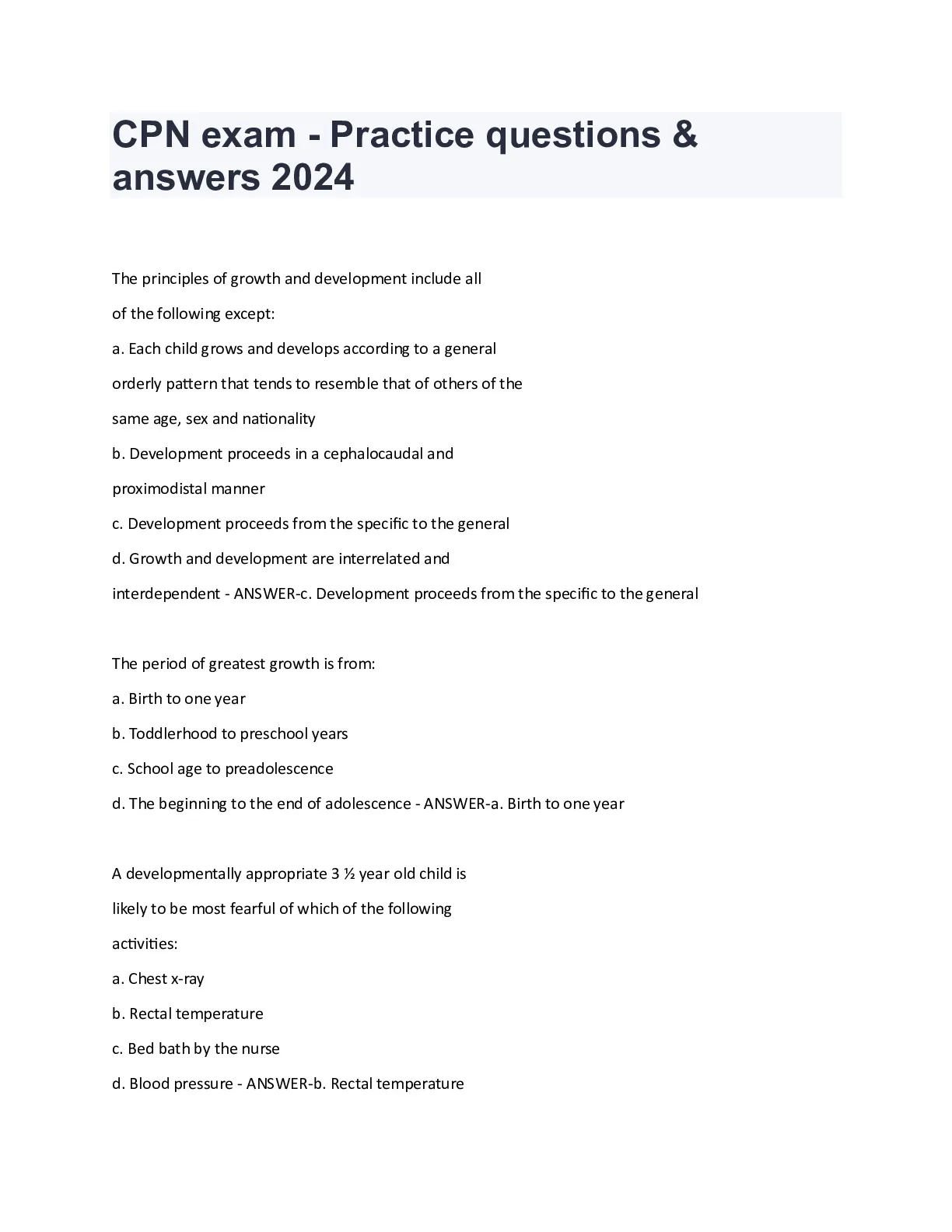 CPN exam - Practice questions & answers 2024

The principles of growth and development include all of the following except:

a. Each child grows and develops according to a general orderly pattern that tends to resemble that of others of the same age, sex and nationality

b. Development proceeds in a cephalocaudal and proximodistal manner

c. Development proceeds from the specific to the general

d. Growth and development are interrelated and interdependent - ANSWER-c. Development proceeds from the specific to the general

The period of greatest growth is from:

a. Birth to one year

b. Toddlerhood to preschool years

c. School age to preadolescence

d. The beginning to the end of adolescence - ANSWER-a. Birth to one year

A developmentally appropriate 3 ½ year old child is likely to be most fearful of which of the following activities:

a. Chest x-ray

b. Rectal temperature

c. Bed bath by the nurse

d. Blood pressure - ANSWER-b. Rectal temperature